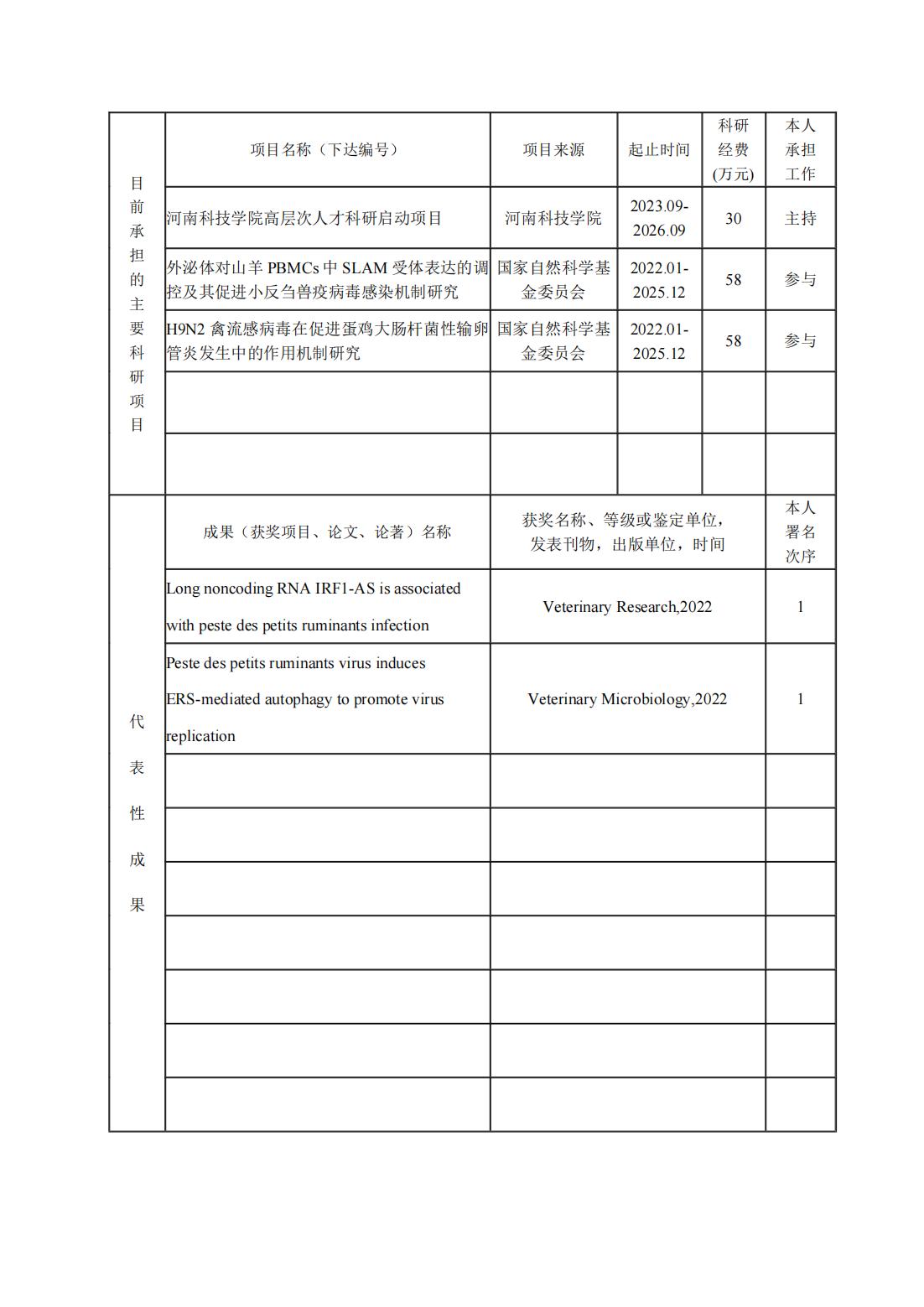 | 目前承担的主要科研项目 | 项目名称（下达编号） | 项目来源 | 起止时间 | 科研经费(万元) | 本人承担工作 |
|---|---|---|---|---|---|
| | 河南科技学院高层次人才科研启动项目 | 河南科技学院 | 2023.09-2026.09 | 30 | 主持 |
| | 外泌体对山羊 PBMCs 中 SLAM 受体表达的调控及其促进小反刍兽疫病毒感染机制研究 | 国家自然科学基金委员会 | 2022.01-2025.12 | 58 | 参与 |
| | H9N2 禽流感病毒在促进蛋鸡大肠杆菌性输卵管炎发生中的作用机制研究 | 国家自然科学基金委员会 | 2022.01-2025.12 | 58 | 参与 |
| | | | | | |
| | | | | | |

| 代表性成果 | 成果（获奖项目、论文、论著）名称 | 获奖名称、等级或鉴定单位，发表刊物，出版单位，时间 | 本人署名次序 |
|---|---|---|---|
| | Long noncoding RNA IRF1-AS is associated with peste des petits ruminants infection | Veterinary Research,2022 | 1 |
| | Peste des petits ruminants virus induces ERS-mediated autophagy to promote virus replication | Veterinary Microbiology,2022 | 1 |
| | | | |
| | | | |
| | | | |
| | | | |
| | | | |
| | | | |
| | | | |